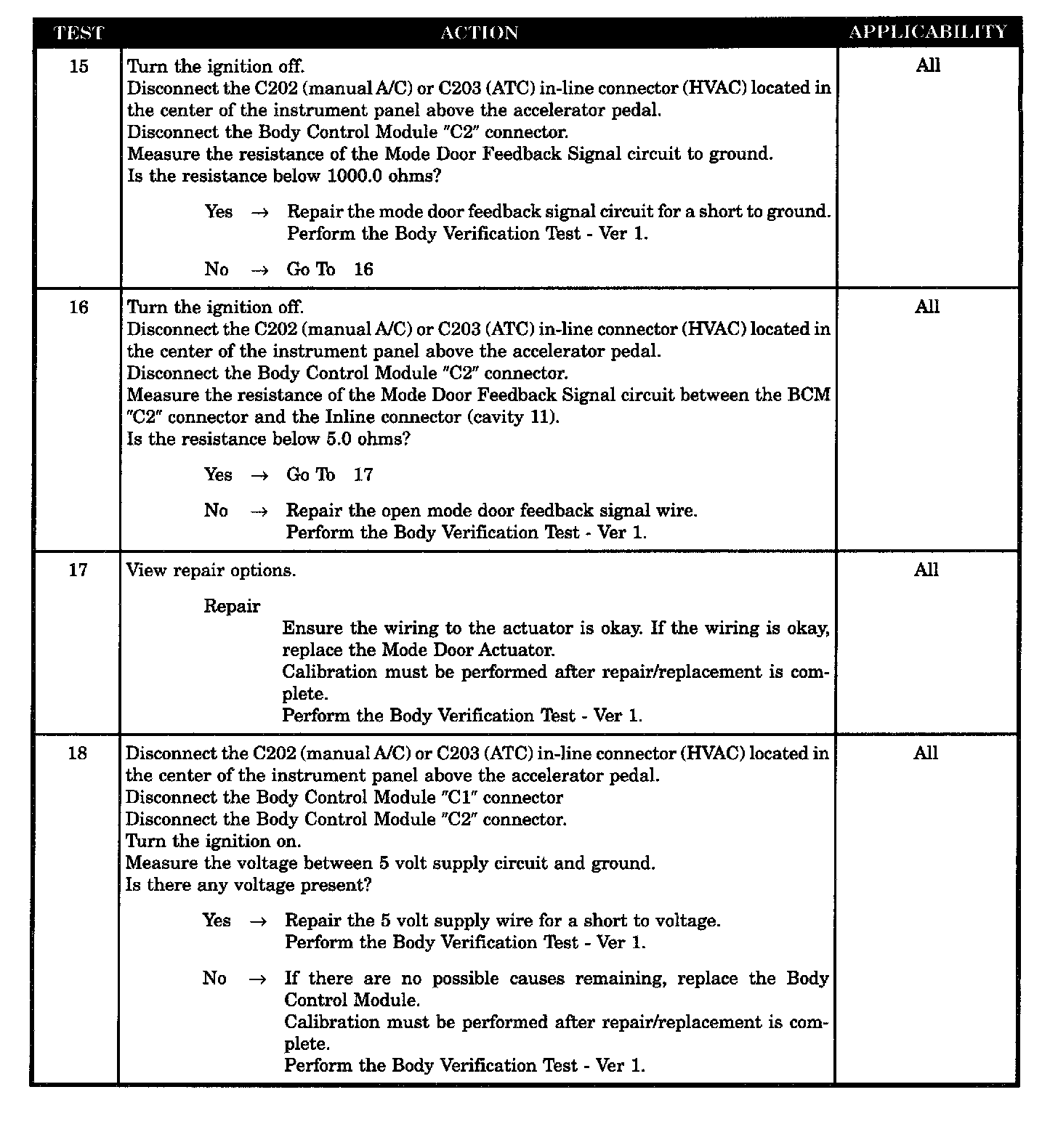 | TEST | ACTION | APPLICABILITY |
|---|---|---|
| 15 | Turn the ignition off.<br>Disconnect the C202 (manual A/C) or C203 (ATC) in-line connector (HVAC) located in the center of the instrument panel above the accelerator pedal.<br>Disconnect the Body Control Module "C2" connector.<br>Measure the resistance of the Mode Door Feedback Signal circuit to ground.<br>Is the resistance below 1000.0 ohms?<br><br>Yes → Repair the mode door feedback signal circuit for a short to ground. Perform the Body Verification Test - Ver 1.<br><br>No → Go To 16 | All |
| 16 | Turn the ignition off.<br>Disconnect the C202 (manual A/C) or C203 (ATC) in-line connector (HVAC) located in the center of the instrument panel above the accelerator pedal.<br>Disconnect the Body Control Module "C2" connector.<br>Measure the resistance of the Mode Door Feedback Signal circuit between the BCM "C2" connector and the Inline connector (cavity 11).<br>Is the resistance below 5.0 ohms?<br><br>Yes → Go To 17<br><br>No → Repair the open mode door feedback signal wire. Perform the Body Verification Test - Ver 1. | All |
| 17 | View repair options.<br><br>Repair<br>Ensure the wiring to the actuator is okay. If the wiring is okay, replace the Mode Door Actuator.<br>Calibration must be performed after repair/replacement is complete.<br>Perform the Body Verification Test - Ver 1. | All |
| 18 | Disconnect the C202 (manual A/C) or C203 (ATC) in-line connector (HVAC) located in the center of the instrument panel above the accelerator pedal.<br>Disconnect the Body Control Module "C1" connector<br>Disconnect the Body Control Module "C2" connector.<br>Turn the ignition on.<br>Measure the voltage between 5 volt supply circuit and ground.<br>Is there any voltage present?<br><br>Yes → Repair the 5 volt supply wire for a short to voltage. Perform the Body Verification Test - Ver 1.<br><br>No → If there are no possible causes remaining, replace the Body Control Module.<br>Calibration must be performed after repair/replacement is complete.<br>Perform the Body Verification Test - Ver 1. | All |